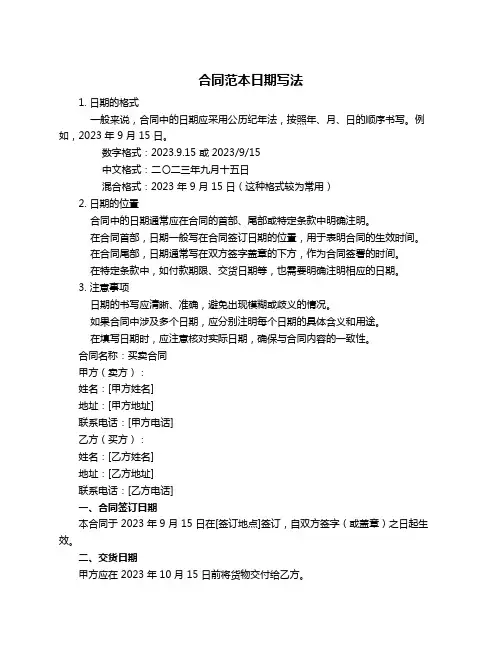 合同范本日期写法

1. 日期的格式

一般来说，合同中的日期应采用公历纪年法，按照年、月、日的顺序书写。例如，2023 年 9 月 15 日。

数字格式：2023.9.15 或 2023/9/15

中文格式：二〇二三年九月十五日

混合格式：2023 年 9 月 15 日（这种格式较为常用）

2. 日期的位置

合同中的日期通常应在合同的首部、尾部或特定条款中明确注明。

在合同首部，日期一般写在合同签订日期的位置，用于表明合同的生效时间。

在合同尾部，日期通常写在双方签字盖章的下方，作为合同签署的时间。

在特定条款中，如付款期限、交货日期等，也需要明确注明相应的日期。

3. 注意事项

日期的书写应清晰、准确，避免出现模糊或歧义的情况。

如果合同中涉及多个日期，应分别注明每个日期的具体含义和用途。

在填写日期时，应注意核对实际日期，确保与合同内容的一致性。

合同名称：买卖合同

甲方（卖方）：

姓名：[甲方姓名]

地址：[甲方地址]

联系电话：[甲方电话]

乙方（买方）：

姓名：[乙方姓名]

地址：[乙方地址]

联系电话：[乙方电话]

一、合同签订日期

本合同于 2023 年 9 月 15 日在[签订地点]签订，自双方签字（或盖章）之日起生效。

二、交货日期

甲方应在 2023 年 10 月 15 日前将货物交付给乙方。